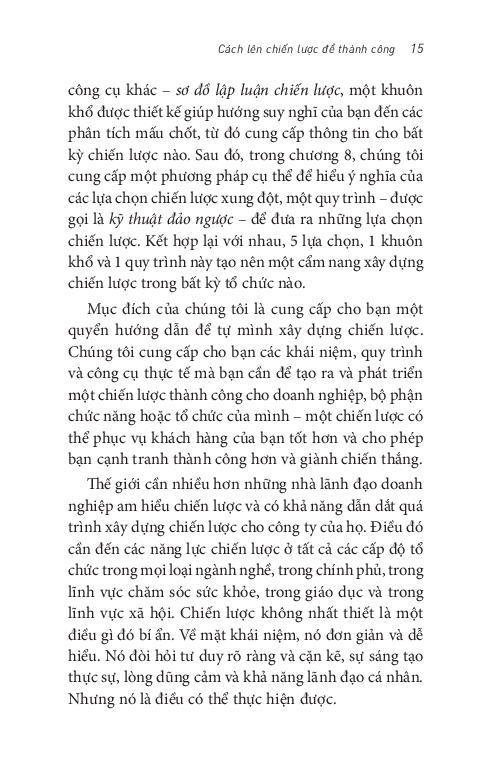 Cách lên chiến lược để thành công 15

công cụ khác – sơ đồ lập luận chiến lược, một khuôn khổ được thiết kế giúp hướng suy nghĩ của bạn đến các phân tích mấu chốt, từ đó cung cấp thông tin cho bất kỳ chiến lược nào. Sau đó, trong chương 8, chúng tôi cung cấp một phương pháp cụ thể để hiểu ý nghĩa của các lựa chọn chiến lược xung đột, một quy trình – được gọi là kỹ thuật đảo ngược – để đưa ra những lựa chọn chiến lược. Kết hợp lại với nhau, 5 lựa chọn, 1 khuôn khổ và 1 quy trình này tạo nên một cẩm nang xây dựng chiến lược trong bất kỳ tổ chức nào.

Mục đích của chúng tôi là cung cấp cho bạn một quyển hướng dẫn để tự mình xây dựng chiến lược. Chúng tôi cung cấp cho bạn các khái niệm, quy trình và công cụ thực tế mà bạn cần để tạo ra và phát triển một chiến lược thành công cho doanh nghiệp, bộ phận chức năng hoặc tổ chức của mình – một chiến lược có thể phục vụ khách hàng của bạn tốt hơn và cho phép bạn cạnh tranh thành công hơn và giành chiến thắng.

Thế giới cần nhiều hơn những nhà lãnh đạo doanh nghiệp am hiểu chiến lược và có khả năng dẫn dắt quá trình xây dựng chiến lược cho công ty của họ. Điều đó cần đến các năng lực chiến lược ở tất cả các cấp độ tổ chức trong mọi loại ngành nghề, trong chính phủ, trong lĩnh vực chăm sóc sức khỏe, trong giáo dục và trong lĩnh vực xã hội. Chiến lược không nhất thiết là một điều gì đó bí ẩn. Về mặt khái niệm, nó đơn giản và dễ hiểu. Nó đòi hỏi tư duy rõ ràng và cặn kẽ, sự sáng tạo thực sự, lòng dũng cảm và khả năng lãnh đạo cá nhân. Nhưng nó là điều có thể thực hiện được.